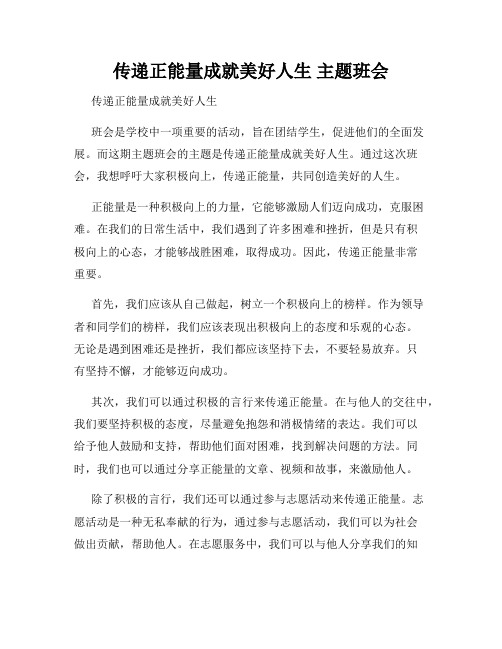 传递正能量成就美好人生 主题班会

传递正能量成就美好人生

班会是学校中一项重要的活动，旨在团结学生，促进他们的全面发展。而这期主题班会的主题是传递正能量成就美好人生。通过这次班会，我想呼吁大家积极向上，传递正能量，共同创造美好的人生。

正能量是一种积极向上的力量，它能够激励人们迈向成功，克服困难。在我们的日常生活中，我们遇到了许多困难和挫折，但是只有积极向上的心态，才能够战胜困难，取得成功。因此，传递正能量非常重要。

首先，我们应该从自己做起，树立一个积极向上的榜样。作为领导者和同学们的榜样，我们应该表现出积极向上的态度和乐观的心态。无论是遇到困难还是挫折，我们都应该坚持下去，不要轻易放弃。只有坚持不懈，才能够迈向成功。

其次，我们可以通过积极的言行来传递正能量。在与他人的交往中，我们要坚持积极的态度，尽量避免抱怨和消极情绪的表达。我们可以给予他人鼓励和支持，帮助他们面对困难，找到解决问题的方法。同时，我们也可以通过分享正能量的文章、视频和故事，来激励他人。

除了积极的言行，我们还可以通过参与志愿活动来传递正能量。志愿活动是一种无私奉献的行为，通过参与志愿活动，我们可以为社会做出贡献，帮助他人。在志愿服务中，我们可以与他人分享我们的知